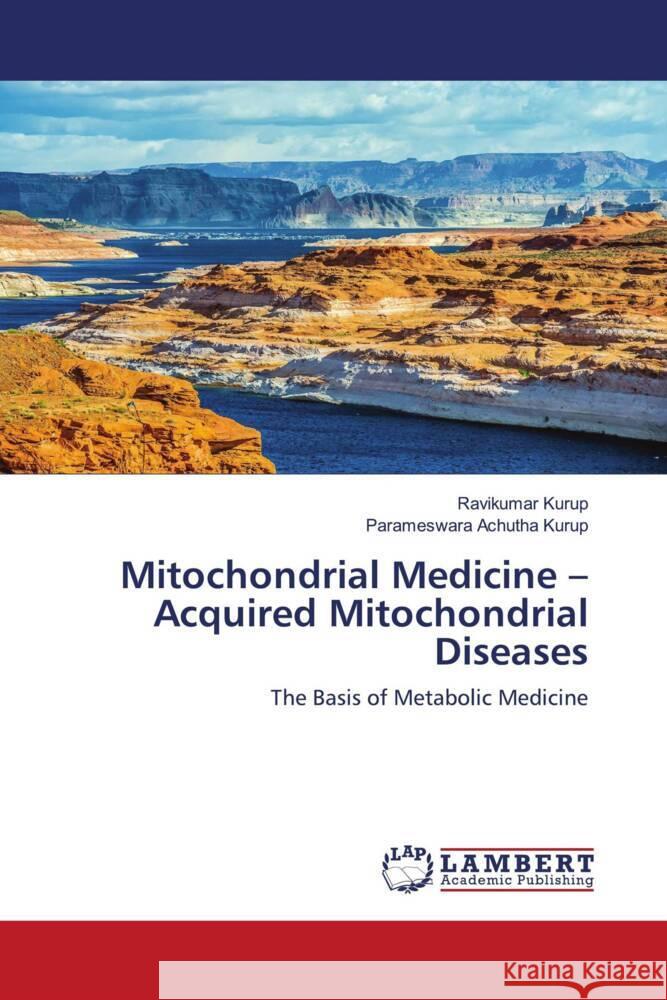 Ravikumar Kurup
Parameswara Achutha Kurup

Mitochondrial Medicine – Acquired Mitochondrial Diseases

The Basis of Metabolic Medicine

LAP LAMBERT Academic Publishing